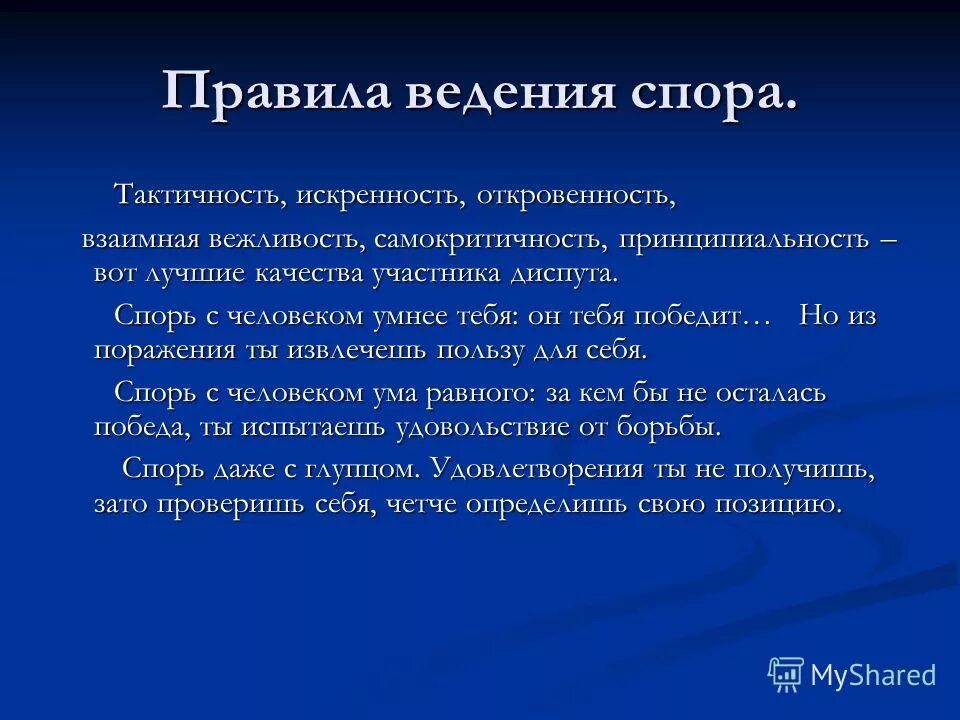 Правила ведения спора.

Тактичность, искренность, откровенность,

взаимная вежливость, самокритичность, принципиальность – вот лучшие качества участника диспута.

Спорь с человеком умнее тебя: он тебя победит… Но из поражения ты извлечешь пользу для себя.

Спорь с человеком ума равного: за кем бы не осталась победа, ты испытаешь удовольствие от борьбы.

Спорь даже с глупцом. Удовлетворения ты не получишь, зато проверишь себя, четче определишь свою позицию.

MyShared